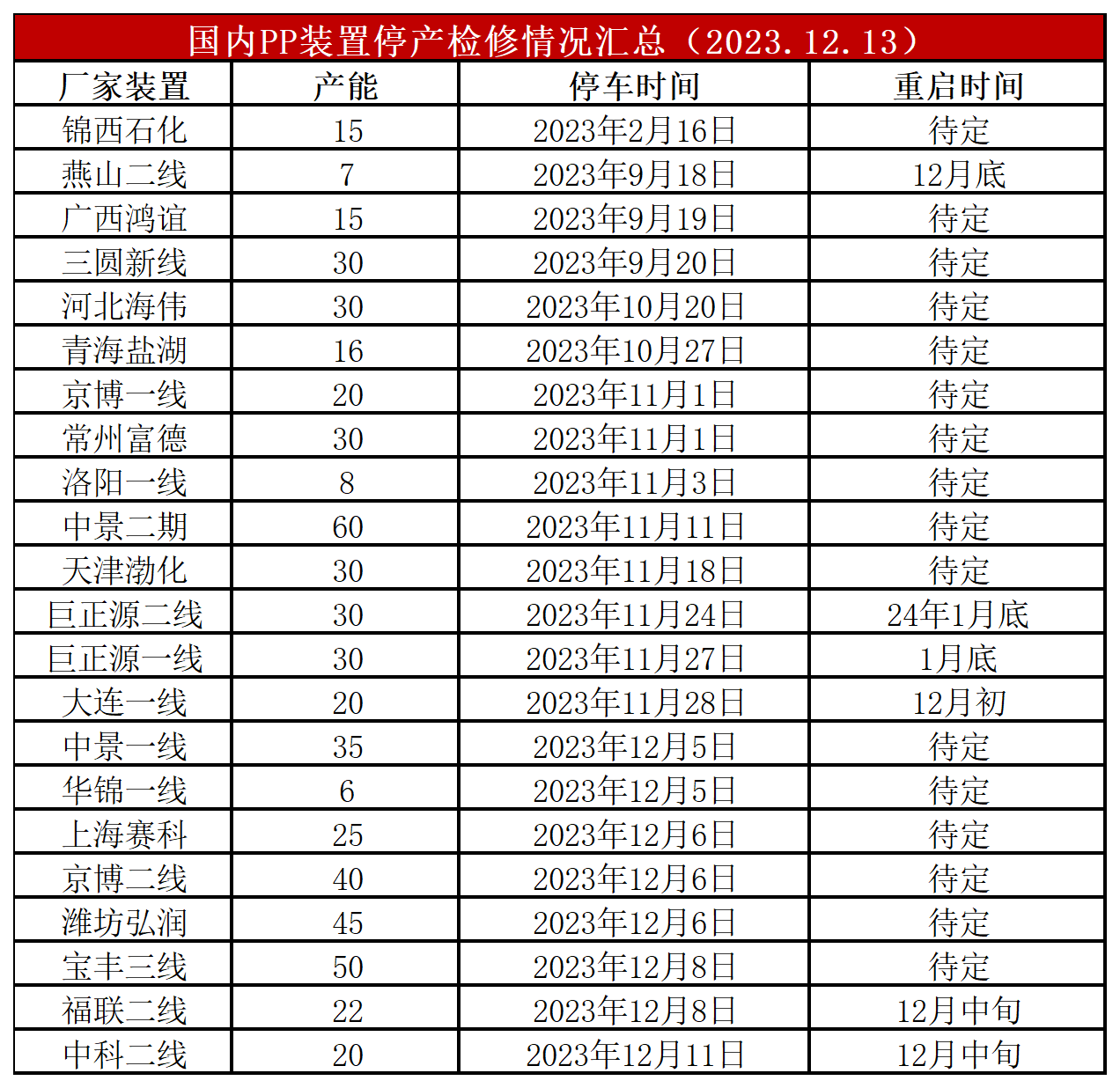 国内PP装置停产检修情况汇总（2023.12.13）

| 厂家装置 | 产能 | 停车时间 | 重启时间 |
|---|---|---|---|
| 锦西石化 | 15 | 2023年2月16日 | 待定 |
| 燕山二线 | 7 | 2023年9月18日 | 12月底 |
| 广西鸿谊 | 15 | 2023年9月19日 | 待定 |
| 三圆新线 | 30 | 2023年9月20日 | 待定 |
| 河北海伟 | 30 | 2023年10月20日 | 待定 |
| 青海盐湖 | 16 | 2023年10月27日 | 待定 |
| 京博一线 | 20 | 2023年11月1日 | 待定 |
| 常州富德 | 30 | 2023年11月1日 | 待定 |
| 洛阳一线 | 8 | 2023年11月3日 | 待定 |
| 中景二期 | 60 | 2023年11月11日 | 待定 |
| 天津渤化 | 30 | 2023年11月18日 | 待定 |
| 巨正源二线 | 30 | 2023年11月24日 | 24年1月底 |
| 巨正源一线 | 30 | 2023年11月27日 | 1月底 |
| 大连一线 | 20 | 2023年11月28日 | 12月初 |
| 中景一线 | 35 | 2023年12月5日 | 待定 |
| 华锦一线 | 6 | 2023年12月5日 | 待定 |
| 上海赛科 | 25 | 2023年12月6日 | 待定 |
| 京博二线 | 40 | 2023年12月6日 | 待定 |
| 潍坊弘润 | 45 | 2023年12月6日 | 待定 |
| 宝丰三线 | 50 | 2023年12月8日 | 待定 |
| 福联二线 | 22 | 2023年12月8日 | 12月中旬 |
| 中科二线 | 20 | 2023年12月11日 | 12月中旬 |